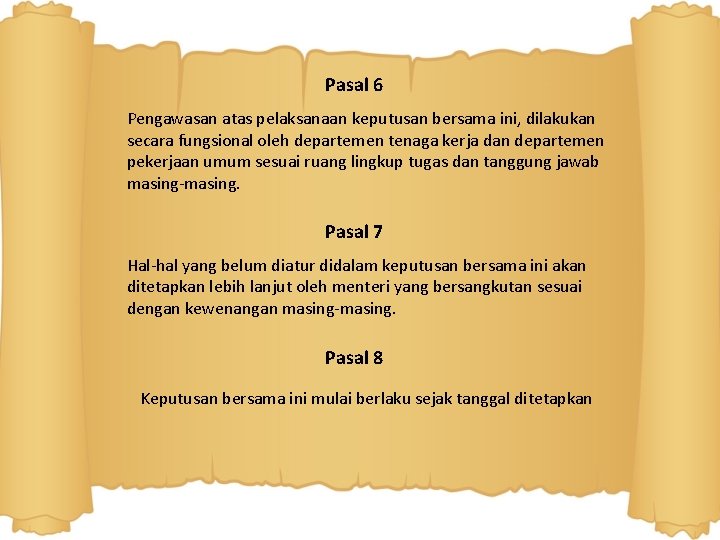 Pasal 6

Pengawasan atas pelaksanaan keputusan bersama ini, dilakukan secara fungsional oleh departemen tenaga kerja dan departemen pekerjaan umum sesuai ruang lingkup tugas dan tanggung jawab masing-masing.

Pasal 7

Hal-hal yang belum diatur didalam keputusan bersama ini akan ditetapkan lebih lanjut oleh menteri yang bersangkutan sesuai dengan kewenangan masing-masing.

Pasal 8

Keputusan bersama ini mulai berlaku sejak tanggal ditetapkan